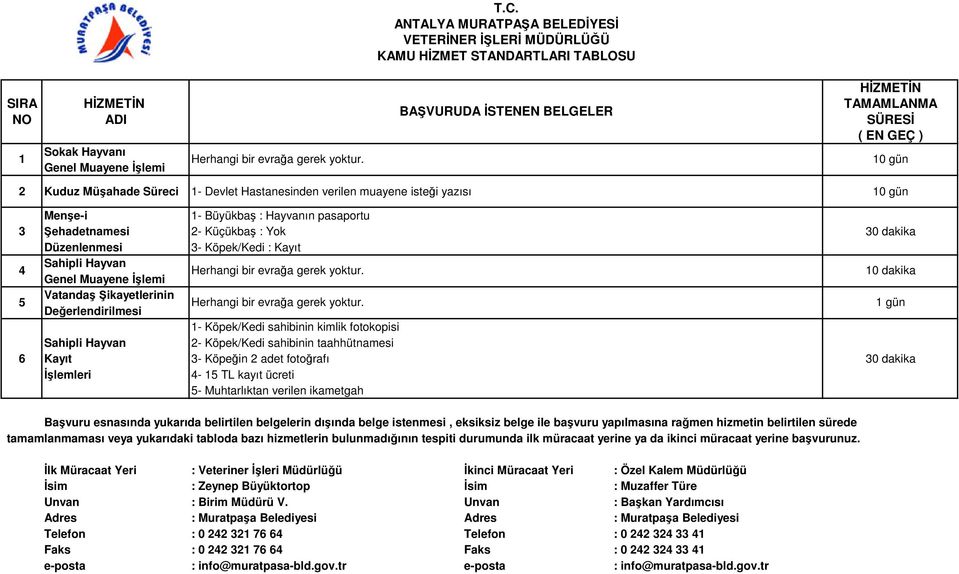 MURATPAŞA BELEDİYESİ

T.C.
ANTALYA MURATPAŞA BELEDİYESİ
VETERİNER İŞLERİ MÜDÜRLÜĞÜ
KAMU HİZMET STANDARTLARI TABLOSU

| SIRA NO | HİZMETİN ADI | BAŞVURUDA İSTENEN BELGELER | HİZMETİN TAMAMLANMA SÜRESİ ( EN GEÇ ) |
|---|---|---|---|
| 1 | Sokak Hayvanı Genel Muayene İşlemi | Herhangi bir evrağa gerek yoktur. | 10 gün |
| 2 | Kuduz Müşahade Süreci | 1- Devlet Hastanesinden verilen muayene isteği yazısı | 10 gün |
| 3 | Menşe-i Şehadetnamesi Düzenlenmesi | 1- Büyükbaş : Hayvanın pasaportu 2- Küçükbaş : Yok 3- Köpek/Kedi : Kayıt | 30 dakika |
| 4 | Sahipli Hayvan Genel Muayene İşlemi | Herhangi bir evrağa gerek yoktur. | 10 dakika |
| 5 | Vatandaş Şikayetlerinin Değerlendirilmesi | Herhangi bir evrağa gerek yoktur. | 1 gün |
| 6 | Sahipli Hayvan Kayıt İşlemleri | 1- Köpek/Kedi sahibinin kimlik fotokopisi 2- Köpek/Kedi sahibinin taahhütnamesi 3- Köpeğin 2 adet fotoğrafı 4- 15 TL kayıt ücreti 5- Muhtarlıktan verilen ikametgah | 30 dakika |

Başvuru esnasında yukarıda belirtilen belgelerin dışında belge istenmesi , eksiksiz belge ile başvuru yapılmasına rağmen hizmetin belirtilen sürede tamamlanmaması veya yukarıdaki tabloda bazı hizmetlerin bulunmadığının tespiti durumunda ilk müracaat yerine ya da ikinci müracaat yerine başvurunuz.

İlk Müracaat Yeri : Veteriner İşleri Müdürlüğü
İsim : Zeynep Büyüktortop
Unvan : Birim Müdürü V.
Adres : Muratpaşa Belediyesi
Telefon : 0 242 321 76 64
Faks : 0 242 321 76 64
e-posta : info@muratpasa-bld.gov.tr

İkinci Müracaat Yeri : Özel Kalem Müdürlüğü
İsim : Muzaffer Türe
Unvan : Başkan Yardımcısı
Adres : Muratpaşa Belediyesi
Telefon : 0 242 324 33 41
Faks : 0 242 324 33 41
e-posta : info@muratpasa-bld.gov.tr